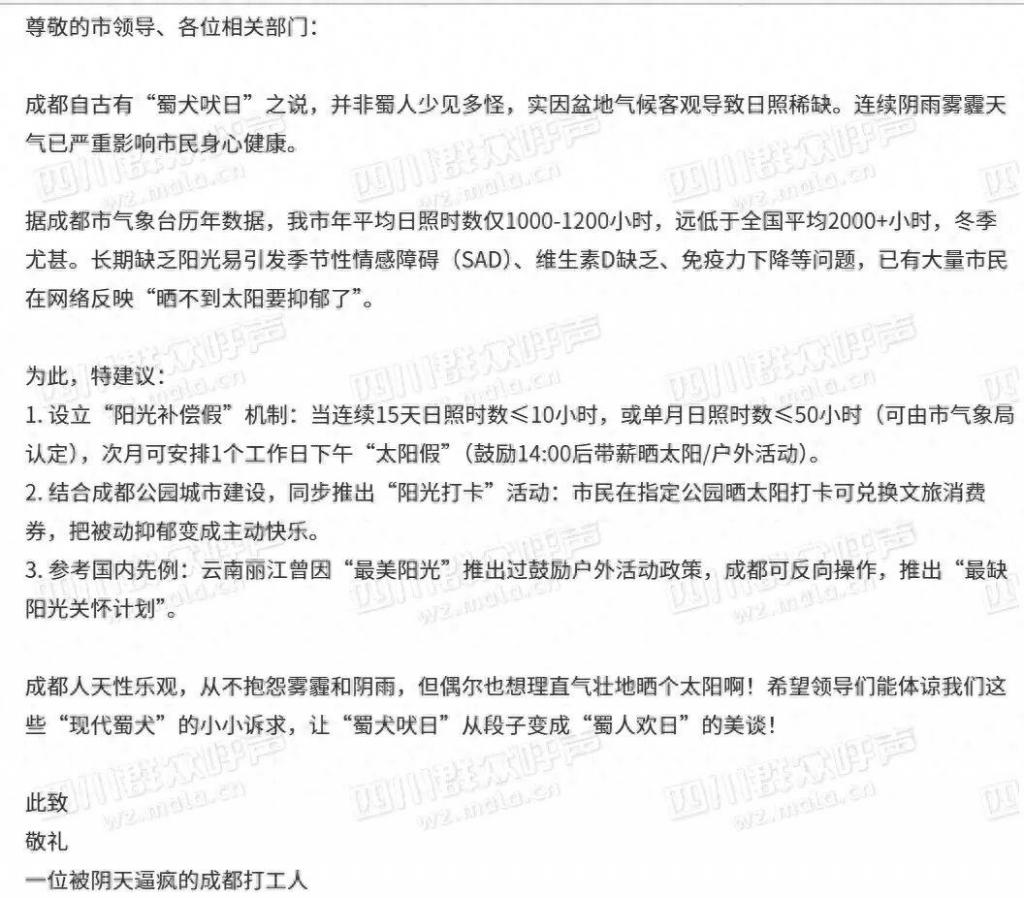 尊敬的市领导、各位相关部门：

成都自古有“蜀犬吠日”之说，并非蜀人少见多怪，实因盆地气候客观导致日照稀缺。连续阴雨雾霾天气已严重影响市民身心健康。

据成都市气象台历年数据，我市年平均日照时数仅1000-1200小时，远低于全国平均2000+小时，冬季尤甚。长期缺乏阳光易引发季节性情感障碍（SAD）、维生素D缺乏、免疫力下降等问题，已有大量市民在网络反映“晒不到太阳要抑郁了”。

为此，特建议：
1. 设立“阳光补偿假”机制：当连续15天日照时数≤10小时，或单月日照时数≤50小时（可由市气象局认定），次月可安排1个工作日下午“太阳假”（鼓励14:00后带薪晒太阳/户外活动）。
2. 结合成都公园城市建设，同步推出“阳光打卡”活动：市民在指定公园晒太阳打卡可兑换文旅消费券，把被动抑郁变成主动快乐。
3. 参考国内先例：云南丽江曾因“最美阳光”推出过鼓励户外活动政策，成都可反向操作，推出“最缺阳光关怀计划”。

成都人天性乐观，从不抱怨雾霾和阴雨，但偶尔也想理直气壮地晒个太阳啊！希望领导们能体谅我们这些“现代蜀犬”的小小诉求，让“蜀犬吠日”从段子变成“蜀人欢日”的美谈！

此致
敬礼
一位被阴天逼疯的成都打工人

四川群众呼声
wz.mala.cn